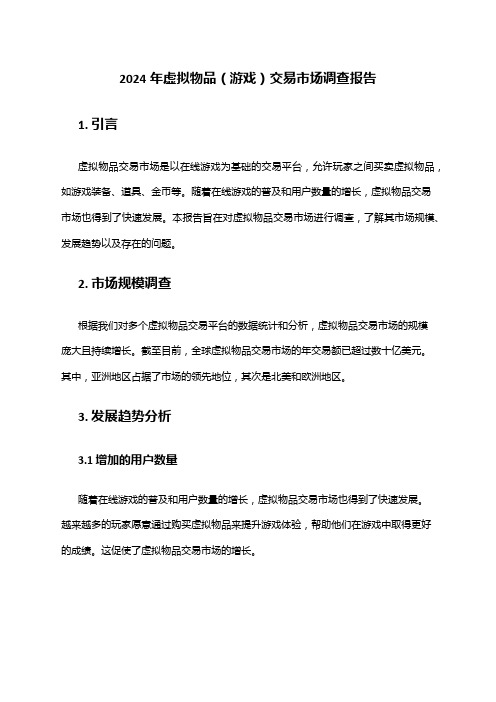 2024 年虚拟物品（游戏）交易市场调查报告

1. 引言

虚拟物品交易市场是以在线游戏为基础的交易平台，允许玩家之间买卖虚拟物品，如游戏装备、道具、金币等。随着在线游戏的普及和用户数量的增长，虚拟物品交易市场也得到了快速发展。本报告旨在对虚拟物品交易市场进行调查，了解其市场规模、发展趋势以及存在的问题。

2. 市场规模调查

根据我们对多个虚拟物品交易平台的数据统计和分析，虚拟物品交易市场的规模庞大且持续增长。截至目前，全球虚拟物品交易市场的年交易额已超过数十亿美元。其中，亚洲地区占据了市场的领先地位，其次是北美和欧洲地区。

3. 发展趋势分析

3.1 增加的用户数量

随着在线游戏的普及和用户数量的增长，虚拟物品交易市场也得到了快速发展。越来越多的玩家愿意通过购买虚拟物品来提升游戏体验，帮助他们在游戏中取得更好的成绩。这促使了虚拟物品交易市场的增长。